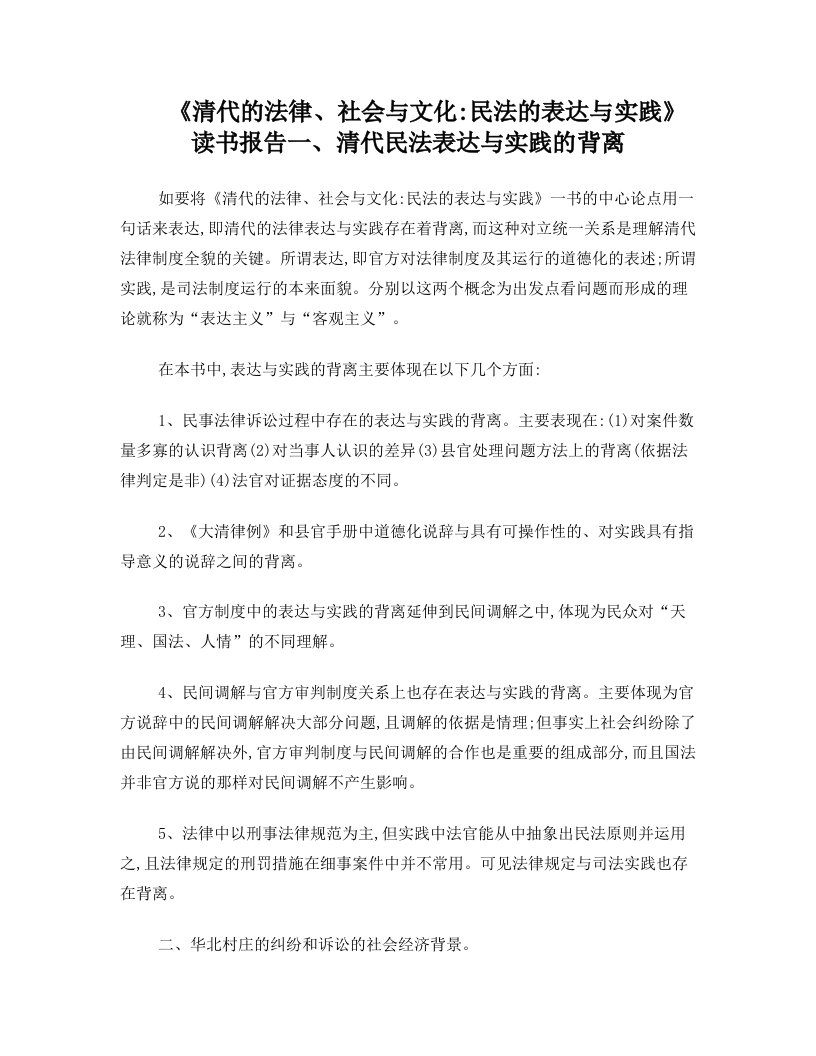 《清代的法律、社会与文化:民法的表达与实践》读书报告一、清代民法表达与实践的背离

如要将《清代的法律、社会与文化:民法的表达与实践》一书的中心论点用一句话来表达,即清代的法律表达与实践存在着背离,而这种对立统一关系是理解清代法律制度全貌的关键。所谓表达,即官方对法律制度及其运行的道德化的表述;所谓实践,是司法制度运行的本来面貌。分别以这两个概念为出发点看问题而形成的理论就称为“表达主义”与“客观主义”。

在本书中,表达与实践的背离主要体现在以下几个方面:

1、民事法律诉讼过程中存在的表达与实践的背离。主要表现在:(1)对案件数量多寡的认识背离(2)对当事人认识的差异(3)县官处理问题方法上的背离(依据法律判定是非)(4)法官对证据态度的不同。

2、《大清律例》和县官手册中道德化说辞与具有可操作性的、对实践具有指导意义的说辞之间的背离。

3、官方制度中的表达与实践的背离延伸到民间调解之中,体现为民众对“天理、国法、人情”的不同理解。

4、民间调解与官方审判制度关系上也存在表达与实践的背离。主要体现为官方说辞中的民间调解解决大部分问题,且调解的依据是情理;但事实上社会纠纷除了由民间调解解决外,官方审判制度与民间调解的合作也是重要的组成部分,而且国法并非官方说的那样对民间调解不产生影响。

5、法律中以刑事法律规范为主,但实践中法官能从中抽象出民法原则并运用之,且法律规定的刑罚措施在细事案件中并不常用。可见法律规定与司法实践也存在背离。

二、华北村庄的纠纷和诉讼的社会经济背景。